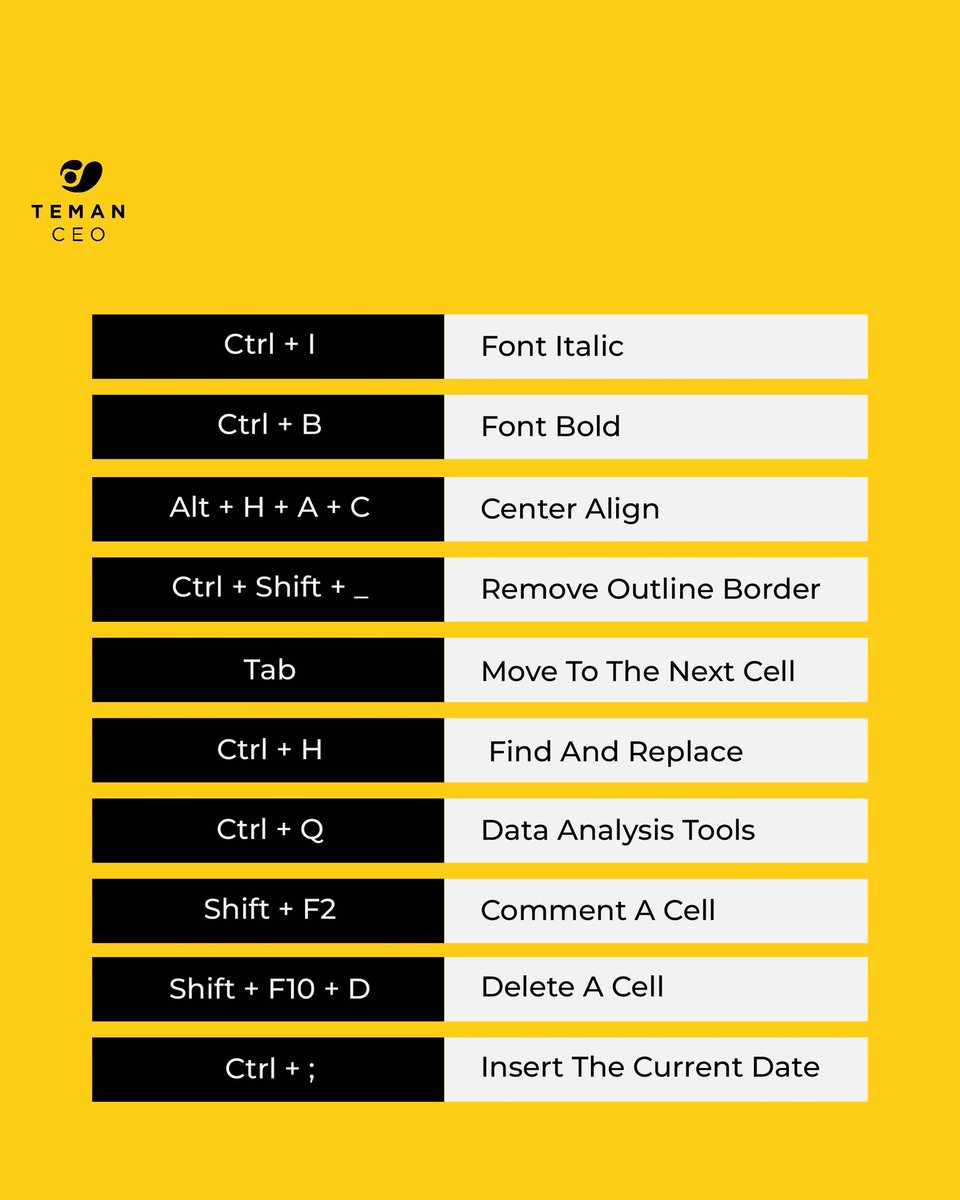 TEMAN
CEO

| Ctrl + I | Font Italic |
|---|---|
| Ctrl + B | Font Bold |
| Alt + H + A + C | Center Align |
| Ctrl + Shift + _ | Remove Outline Border |
| Tab | Move To The Next Cell |
| Ctrl + H | Find And Replace |
| Ctrl + Q | Data Analysis Tools |
| Shift + F2 | Comment A Cell |
| Shift + F10 + D | Delete A Cell |
| Ctrl + ; | Insert The Current Date |